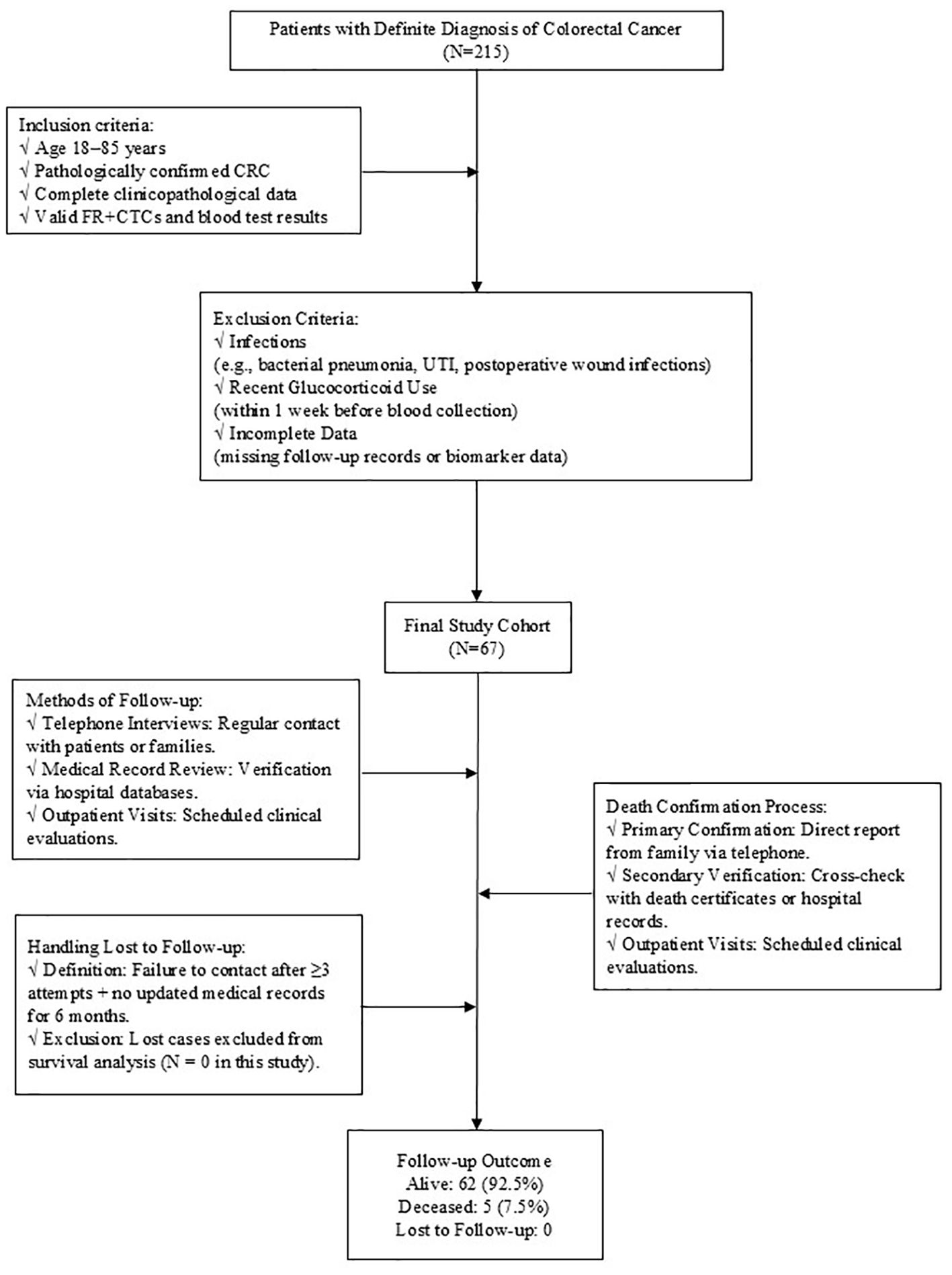 Patients with Definite Diagnosis of Colorectal Cancer
(N=215)

Inclusion criteria:
√ Age 18–85 years
√ Pathologically confirmed CRC
√ Complete clinicopathological data
√ Valid FR+CTCs and blood test results

Exclusion Criteria:
√ Infections
(e.g., bacterial pneumonia, UTI, postoperative wound infections)
√ Recent Glucocorticoid Use
(within 1 week before blood collection)
√ Incomplete Data
(missing follow-up records or biomarker data)

Final Study Cohort
(N=67)

Methods of Follow-up:
√ Telephone Interviews: Regular contact with patients or families.
√ Medical Record Review: Verification via hospital databases.
√ Outpatient Visits: Scheduled clinical evaluations.

Death Confirmation Process:
√ Primary Confirmation: Direct report from family via telephone.
√ Secondary Verification: Cross-check with death certificates or hospital records.
√ Outpatient Visits: Scheduled clinical evaluations.

Handling Lost to Follow-up:
√ Definition: Failure to contact after ≥3 attempts + no updated medical records for 6 months.
√ Exclusion: Lost cases excluded from survival analysis (N = 0 in this study).

Follow-up Outcome
Alive: 62 (92.5%)
Deceased: 5 (7.5%)
Lost to Follow-up: 0